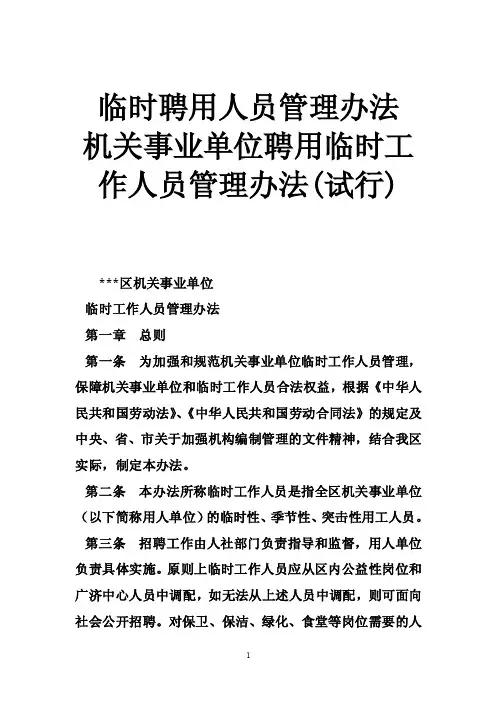 临时聘用人员管理办法
机关事业单位聘用临时工作人员管理办法(试行)

***区机关事业单位

临时工作人员管理办法

第一章　总则

第一条　为加强和规范机关事业单位临时工作人员管理，保障机关事业单位和临时工作人员合法权益，根据《中华人民共和国劳动法》、《中华人民共和国劳动合同法》的规定及中央、省、市关于加强机构编制管理的文件精神，结合我区实际，制定本办法。

第二条　本办法所称临时工作人员是指全区机关事业单位（以下简称用人单位）的临时性、季节性、突击性用工人员。

第三条　招聘工作由人社部门负责指导和监督，用人单位负责具体实施。原则上临时工作人员应从区内公益性岗位和广济中心人员中调配，如无法从上述人员中调配，则可面向社会公开招聘。对保卫、保洁、绿化、食堂等岗位需要的人

1